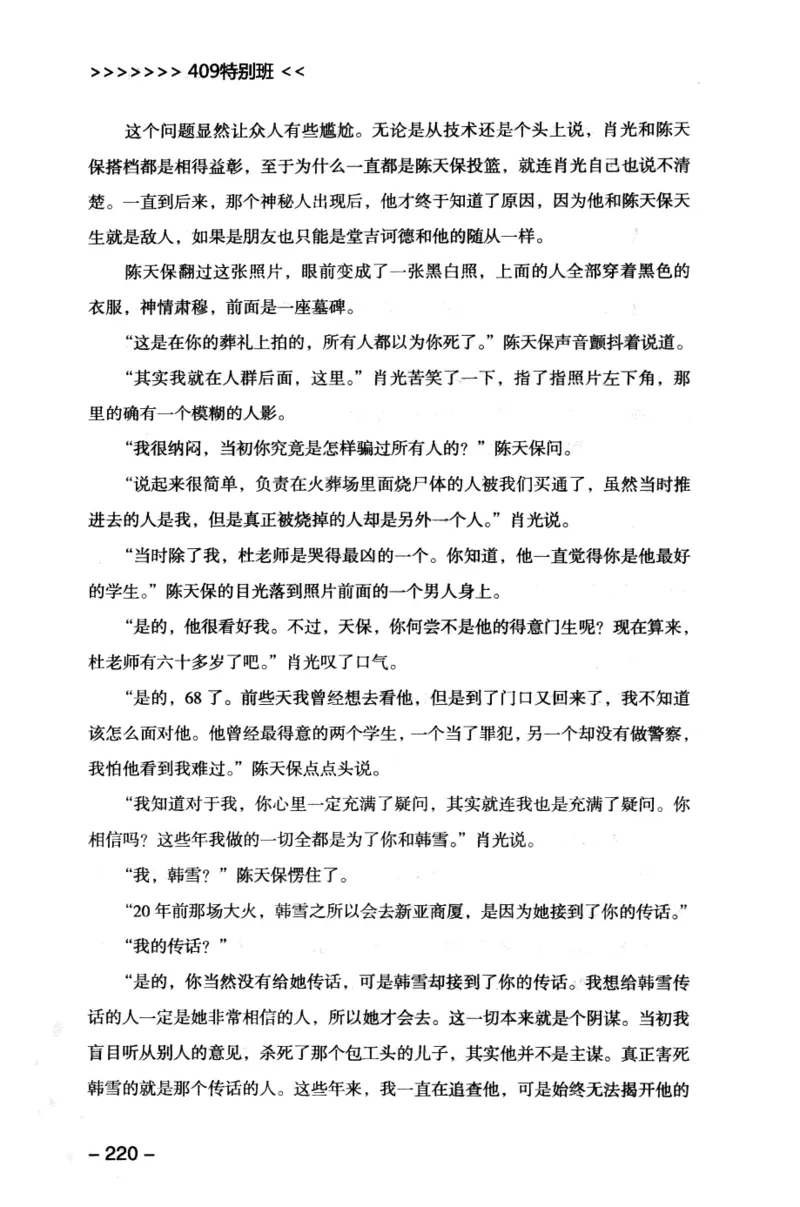 >>>>>>> 409特别班 <<

这个问题显然让众人有些尴尬。无论是从技术还是个头上说，肖光和陈天保搭档都是相得益彰，至于为什么一直都是陈天保投篮，就连肖光自己也说不清楚。一直到后来，那个神秘人出现后，他才终于知道了原因，因为他和陈天保天生就是敌人，如果是朋友也只能是堂吉诃德和他的随从一样。

陈天保翻过这张照片，眼前变成了一张黑白照，上面的人全部穿着黑色的衣服，神情肃穆，前面是一座墓碑。

“这是在你的葬礼上拍的，所有人都以为你死了。”陈天保声音颤抖着说道。

“其实我就在人群后面，这里。”肖光苦笑了一下，指了指照片左下角，那里的确有一个模糊的人影。

“我很纳闷，当初你究竟是怎样骗过所有人的？”陈天保问。

“说起来很简单，负责在火葬场里面烧尸体的人被我们买通了，虽然当时推进去的人是我，但是真正被烧掉的人却是另外一个人。”肖光说。

“当时除了我，杜老师是哭得最凶的一个。你知道，他一直觉得你是他最好的学生。”陈天保的目光落到照片前面的一个男人身上。

“是的，他很看好我。不过，天保，你何尝不是他的得意门生呢？现在算来，杜老师有六十多岁了吧。”肖光叹了口气。

“是的，68了。前些天我曾经想去看他，但是到了门口又回来了，我不知道该怎么面对他。他曾经最得意的两个学生，一个当了罪犯，另一个却没有做警察，我怕他看到我难过。”陈天保点点头说。

“我知道对于我，你心里一定充满了疑问，其实就连我也是充满了疑问。你相信吗？这些年我做的一切全都是为了你和韩雪。”肖光说。

“我，韩雪？”陈天保愣住了。

“20年前那场大火，韩雪之所以会去新亚商厦，是因为她接到了你的传话。”

“我的传话？”

“是的，你当然没有给她传话，可是韩雪却接到了你的传话。我想给韩雪传话的人一定是她非常相信的人，所以她才会去。这一切本来就是个阴谋。当初我盲目听从别人的意见，杀死了那个包工头的儿子，其实他并不是主谋。真正害死韩雪的就是那个传话的人。这些年来，我一直在追查他，可是始终无法揭开他的

– 220 –